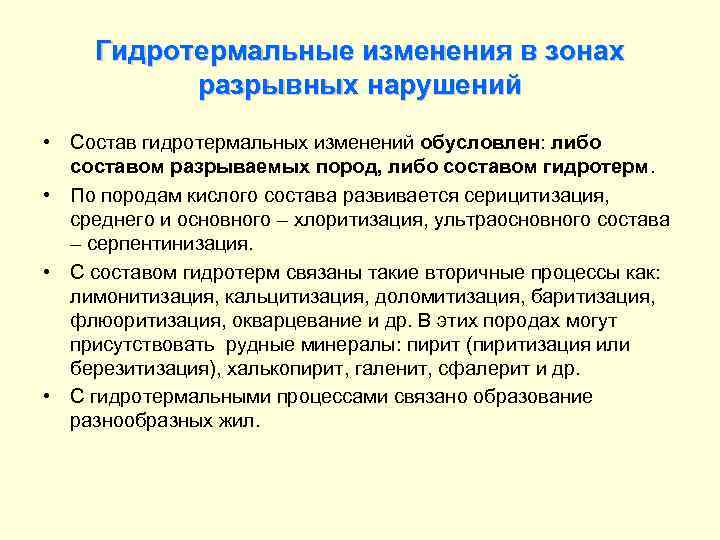 Гидротермальные изменения в зонах разрывных нарушений

• Состав гидротермальных изменений обусловлен: либо составом разрываемых пород, либо составом гидротерм.

• По породам кислого состава развивается серицитизация, среднего и основного – хлоритизация, ультраосновного состава – серпентинизация.

• С составом гидротерм связаны такие вторичные процессы как: лимонитизация, кальцитизация, доломитизация, баритизация, флюоритизация, окварцевание и др. В этих породах могут присутствовать рудные минералы: пирит (пиритизация или березитизация), халькопирит, галенит, сфалерит и др.

• С гидротермальными процессами связано образование разнообразных жил.